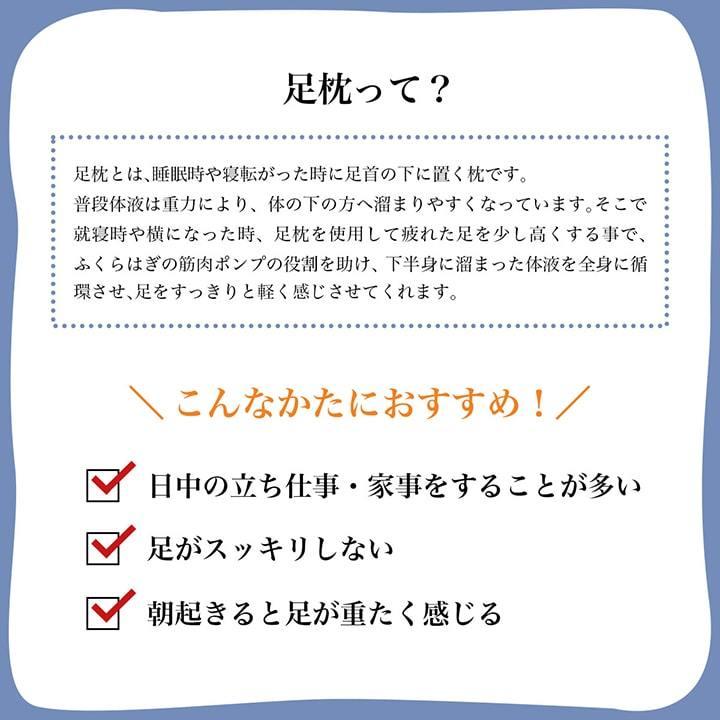 足枕って？

足枕とは、睡眠時や寝転がった時に足首の下に置く枕です。
普段体液は重力により、体の下の方へ溜まりやすくなっています。そこで就寝時や横になった時、足枕を使用して疲れた足を少し高くする事で、ふくらはぎの筋肉ポンプの役割を助け、下半身に溜まった体液を全身に循環させ、足をすっきりと軽く感じさせてくれます。

＼こんなかたにおすすめ！／

日中の立ち仕事・家事をすることが多い

足がスッキリしない

朝起きると足が重たく感じる